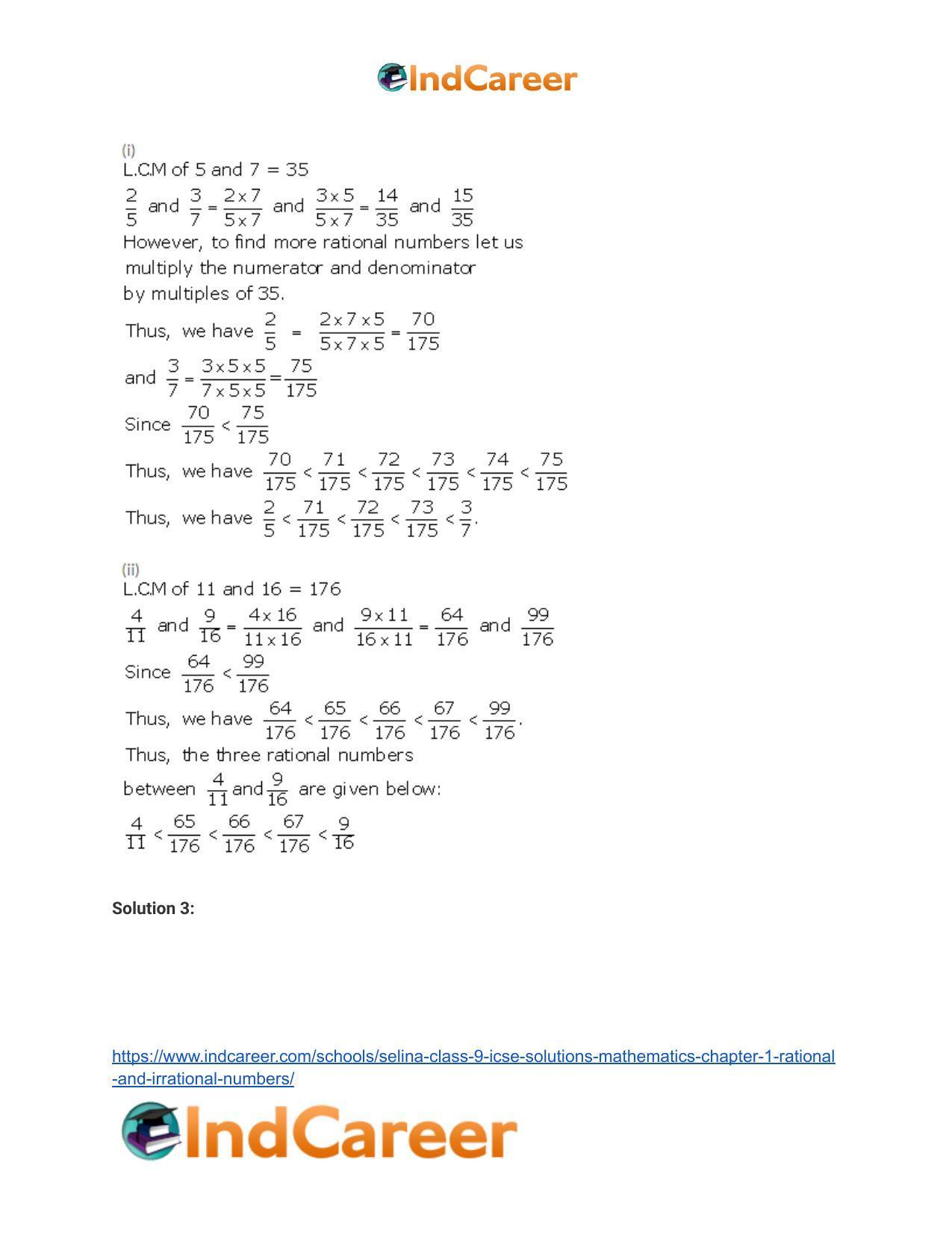 IndCareer

(i)
L.C.M of 5 and 7 = 35

$\frac{2}{5}$ and $\frac{3}{7} = \frac{2 \times 7}{5 \times 7}$ and $\frac{3 \times 5}{5 \times 7} = \frac{14}{35}$ and $\frac{15}{35}$

However, to find more rational numbers let us multiply the numerator and denominator by multiples of 35.

Thus, we have $\frac{2}{5} = \frac{2 \times 7 \times 5}{5 \times 7 \times 5} = \frac{70}{175}$

and $\frac{3}{7} = \frac{3 \times 5 \times 5}{7 \times 5 \times 5} = \frac{75}{175}$

Since $\frac{70}{175} < \frac{75}{175}$

Thus, we have $\frac{70}{175} < \frac{71}{175} < \frac{72}{175} < \frac{73}{175} < \frac{74}{175} < \frac{75}{175}$

Thus, we have $\frac{2}{5} < \frac{71}{175} < \frac{72}{175} < \frac{73}{175} < \frac{3}{7}$.

(ii)
L.C.M of 11 and 16 = 176

$\frac{4}{11}$ and $\frac{9}{16} = \frac{4 \times 16}{11 \times 16}$ and $\frac{9 \times 11}{16 \times 11} = \frac{64}{176}$ and $\frac{99}{176}$

Since $\frac{64}{176} < \frac{99}{176}$

Thus, we have $\frac{64}{176} < \frac{65}{176} < \frac{66}{176} < \frac{67}{176} < \frac{99}{176}$.

Thus, the three rational numbers between $\frac{4}{11}$ and $\frac{9}{16}$ are given below:

$\frac{4}{11} < \frac{65}{176} < \frac{66}{176} < \frac{67}{176} < \frac{9}{16}$

Solution 3:

https://www.indcareer.com/schools/selina-class-9-icse-solutions-mathematics-chapter-1-rational-and-irrational-numbers/

IndCareer